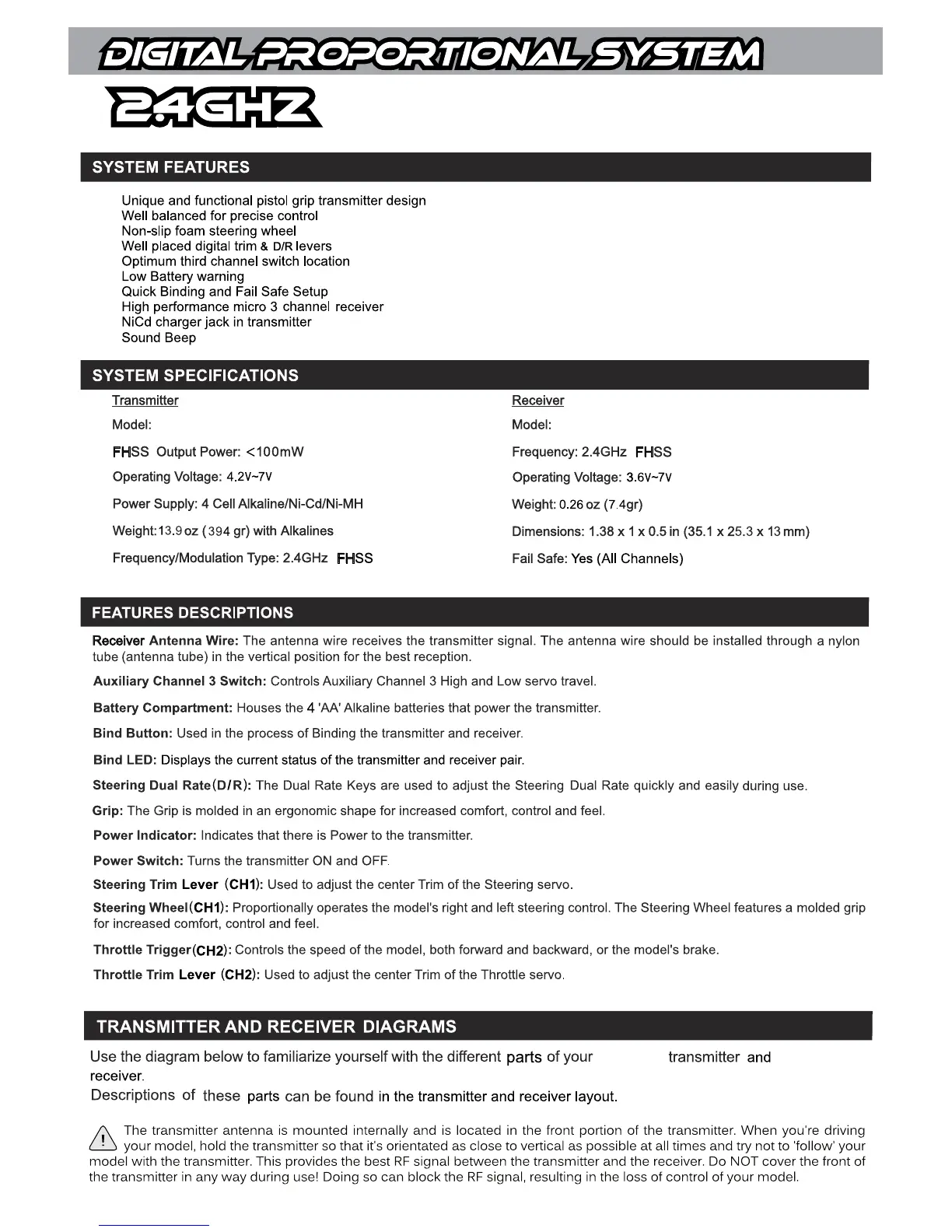 DIGITAL PROPORTIONAL SYSTEM

2.4GHZ

SYSTEM FEATURES

Unique and functional pistol grip transmitter design
Well balanced for precise control
Non-slip foam steering wheel
Well placed digital trim & D/R levers
Optimum third channel switch location
Low Battery warning
Quick Binding and Fail Safe Setup
High performance micro 3 channel receiver
NiCd charger jack in transmitter
Sound Beep

SYSTEM SPECIFICATIONS

Transmitter

Model:

FHSS Output Power: <100mW

Operating Voltage: 4.2V~7V

Power Supply: 4 Cell Alkaline/Ni-Cd/Ni-MH

Weight:13.9 oz (394 gr) with Alkalines

Frequency/Modulation Type: 2.4GHz FHSS

Receiver

Model:

Frequency: 2.4GHz FHSS

Operating Voltage: 3.6V~7V

Weight: 0.26 oz (7.4gr)

Dimensions: 1.38 x 1 x 0.5 in (35.1 x 25.3 x 13 mm)

Fail Safe: Yes (All Channels)

FEATURES DESCRIPTIONS

Receiver Antenna Wire: The antenna wire receives the transmitter signal. The antenna wire should be installed through a nylon tube (antenna tube) in the vertical position for the best reception.

Auxiliary Channel 3 Switch: Controls Auxiliary Channel 3 High and Low servo travel.

Battery Compartment: Houses the 4 'AA' Alkaline batteries that power the transmitter.

Bind Button: Used in the process of Binding the transmitter and receiver.

Bind LED: Displays the current status of the transmitter and receiver pair.

Steering Dual Rate(D/R): The Dual Rate Keys are used to adjust the Steering Dual Rate quickly and easily during use.

Grip: The Grip is molded in an ergonomic shape for increased comfort, control and feel.

Power Indicator: Indicates that there is Power to the transmitter.

Power Switch: Turns the transmitter ON and OFF.

Steering Trim Lever (CH1): Used to adjust the center Trim of the Steering servo.

Steering Wheel(CH1): Proportionally operates the model's right and left steering control. The Steering Wheel features a molded grip for increased comfort, control and feel.

Throttle Trigger(CH2): Controls the speed of the model, both forward and backward, or the model's brake.

Throttle Trim Lever (CH2): Used to adjust the center Trim of the Throttle servo.

TRANSMITTER AND RECEIVER DIAGRAMS

Use the diagram below to familiarize yourself with the different parts of your transmitter and receiver.
Descriptions of these parts can be found in the transmitter and receiver layout.

The transmitter antenna is mounted internally and is located in the front portion of the transmitter. When you're driving your model, hold the transmitter so that it's orientated as close to vertical as possible at all times and try not to 'follow' your model with the transmitter. This provides the best RF signal between the transmitter and the receiver. Do NOT cover the front of the transmitter in any way during use! Doing so can block the RF signal, resulting in the loss of control of your model.